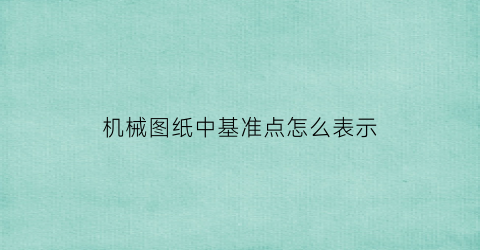 机械图纸中基准点怎么表示